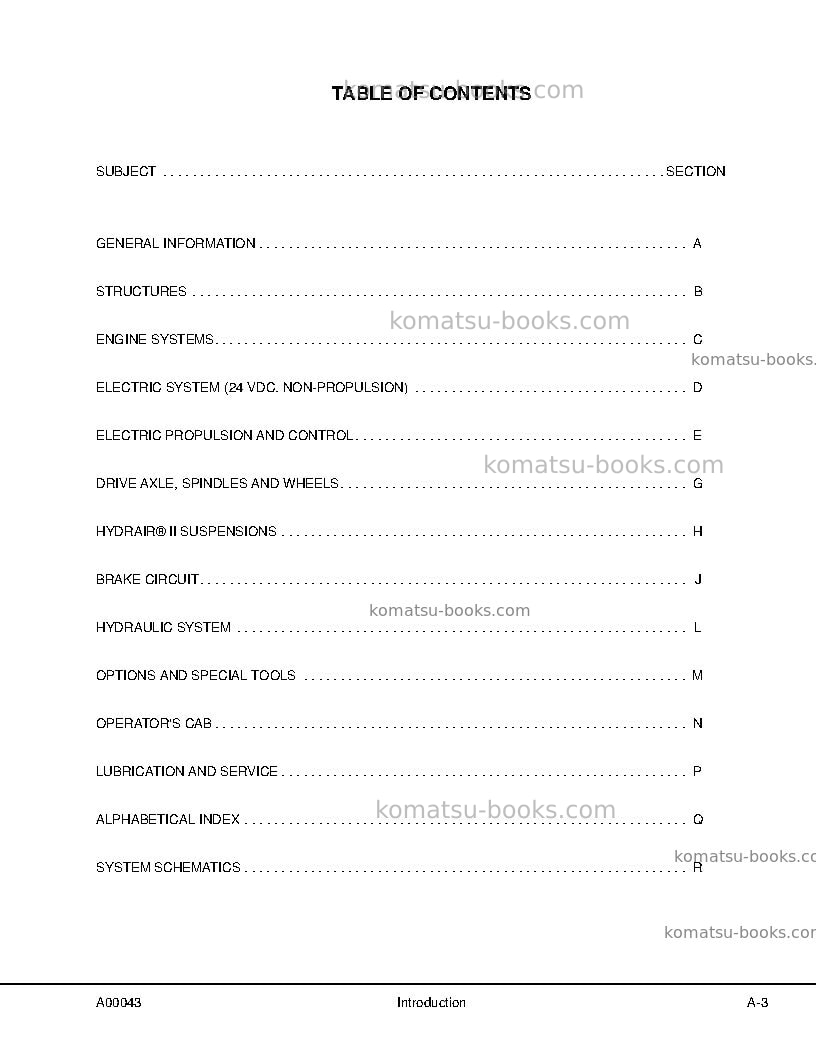 TABLE OF CONTENTS

SUBJECT SECTION

GENERAL INFORMATION A

STRUCTURES B

ENGINE SYSTEMS C

ELECTRIC SYSTEM (24 VDC. NON-PROPULSION) D

ELECTRIC PROPULSION AND CONTROL E

DRIVE AXLE, SPINDLES AND WHEELS G

HYDRAIR® II SUSPENSIONS H

BRAKE CIRCUIT J

HYDRAULIC SYSTEM L

OPTIONS AND SPECIAL TOOLS M

OPERATOR'S CAB N

LUBRICATION AND SERVICE P

ALPHABETICAL INDEX Q

SYSTEM SCHEMATICS R

A00043 Introduction A-3

komatsu-books.com